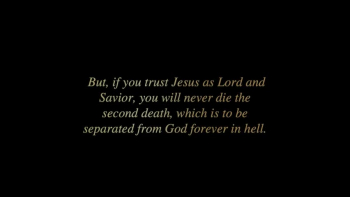 But, if you trust Jesus as Lord and Savior, you will never die the second death, which is to be separated from God forever in hell.